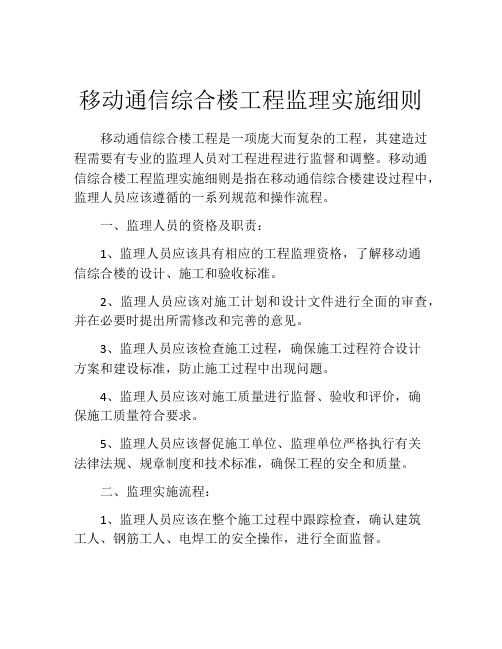 移动通信综合楼工程监理实施细则

移动通信综合楼工程是一项庞大而复杂的工程，其建造过程需要有专业的监理人员对工程进程进行监督和调整。移动通信综合楼工程监理实施细则是指在移动通信综合楼建设过程中，监理人员应该遵循的一系列规范和操作流程。

一、监理人员的资格及职责：

1、监理人员应该具有相应的工程监理资格，了解移动通信综合楼的设计、施工和验收标准。

2、监理人员应该对施工计划和设计文件进行全面的审查，并在必要时提出所需修改和完善的意见。

3、监理人员应该检查施工过程，确保施工过程符合设计方案和建设标准，防止施工过程中出现问题。

4、监理人员应该对施工质量进行监督、验收和评价，确保施工质量符合要求。

5、监理人员应该督促施工单位、监理单位严格执行有关法律法规、规章制度和技术标准，确保工程的安全和质量。

二、监理实施流程：

1、监理人员应该在整个施工过程中跟踪检查，确认建筑工人、钢筋工人、电焊工的安全操作，进行全面监督。